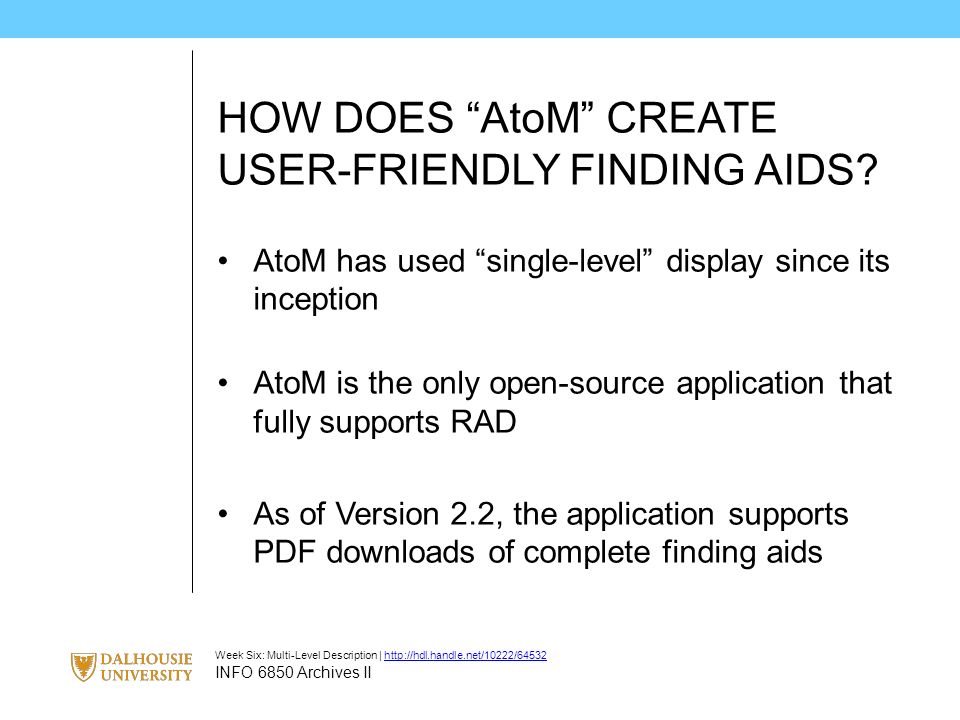 HOW DOES “AtoM” CREATE USER-FRIENDLY FINDING AIDS?

• AtoM has used “single-level” display since its inception

• AtoM is the only open-source application that fully supports RAD

• As of Version 2.2, the application supports PDF downloads of complete finding aids

DALHOUSIE UNIVERSITY

Week Six: Multi-Level Description | http://hdl.handle.net/10222/64532
INFO 6850 Archives II